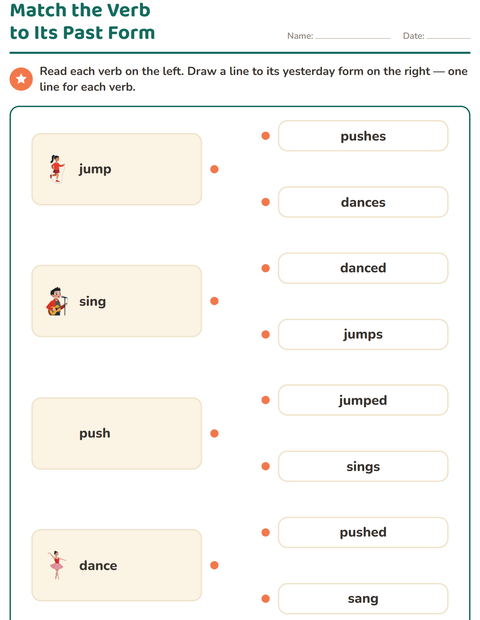 Match the Verb
to Its Past Form

Name: ____ Date: ____

Read each verb on the left. Draw a line to its yesterday form on the right — one line for each verb.

jump

sing

push

dance

pushes

dances

danced

jumps

jumped

sings

pushed

sang